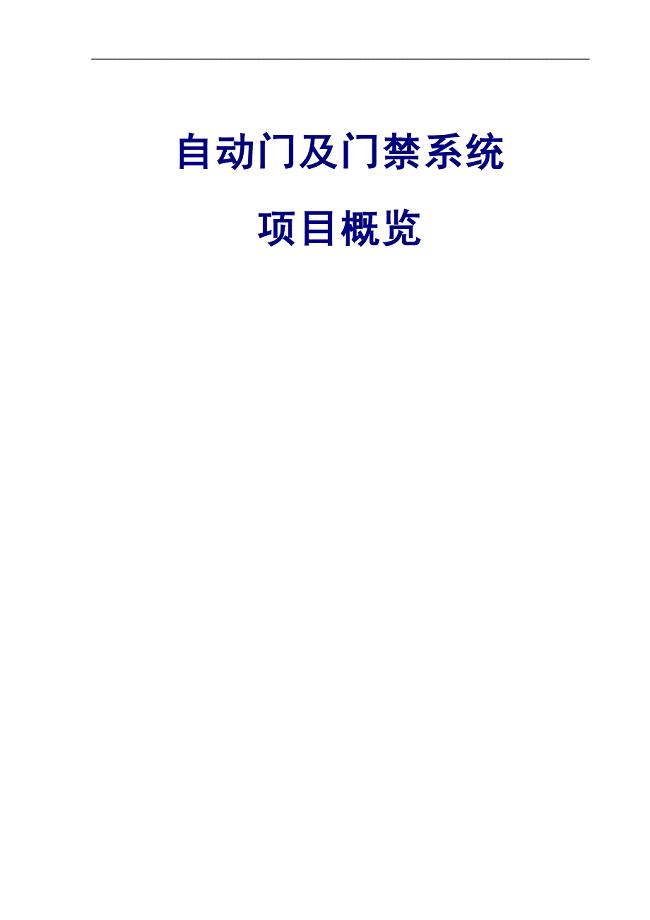 自动门及门禁系统

项目概览